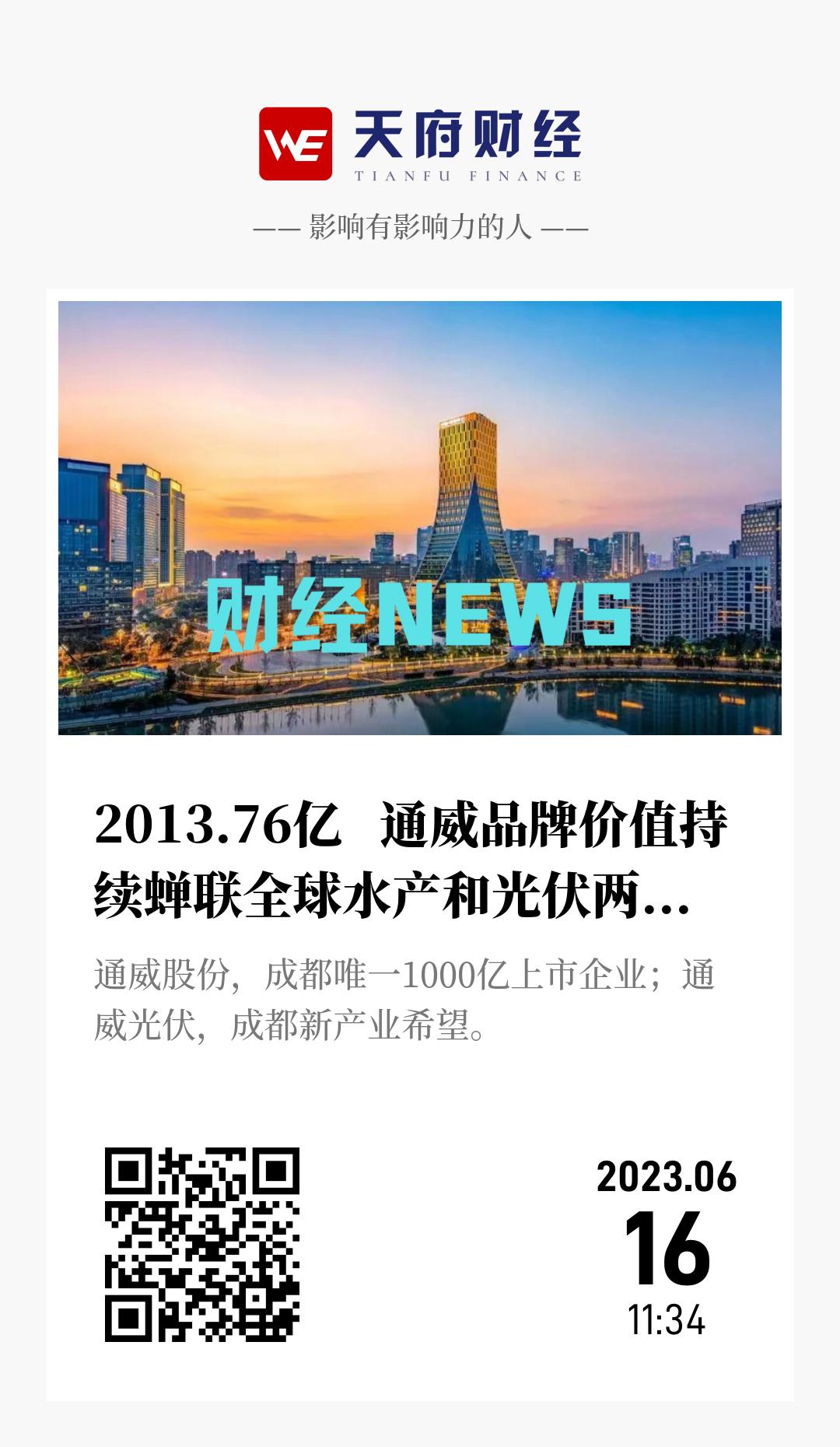 WE

天府财经
TIANFU FINANCE

—— 影响有影响力的人 ——

财经NEWS

2013.76亿 通威品牌价值持续蝉联全球水产和光伏两...

通威股份，成都唯一1000亿上市企业；通威光伏，成都新产业希望。

2023.06
16
11:34